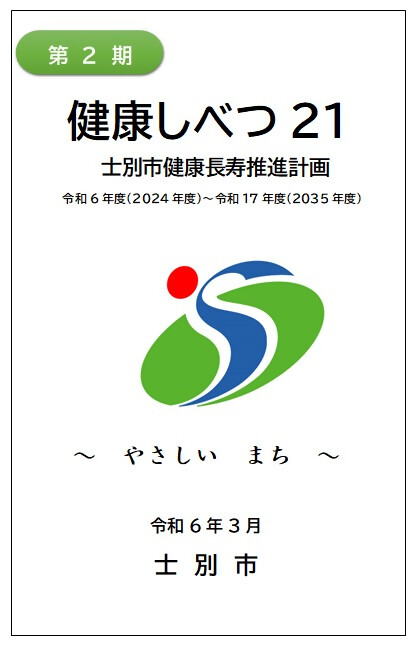 第 2 期

健康しべつ 21

士別市健康長寿推進計画

令和 6 年度(2024 年度)～令和 17 年度(2035 年度)

～ やさしい まち ～

令和 6 年 3 月

士 別 市